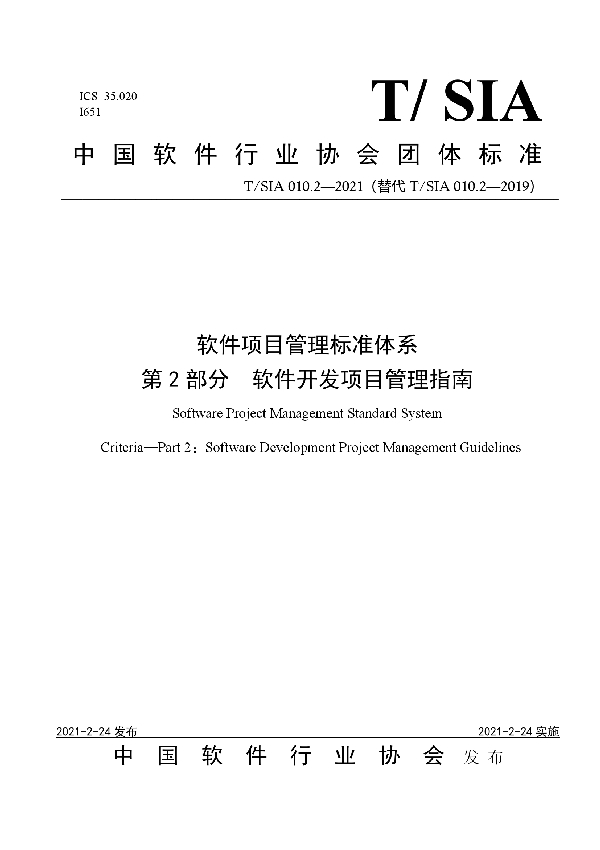 ICS 35.020
I651

T/ SIA

中国软件行业协会团体标准

T/SIA 010.2—2021（替代 T/SIA 010.2—2019）

软件项目管理标准体系
第 2 部分　软件开发项目管理指南

Software Project Management Standard System

Criteria—Part 2：Software Development Project Management Guidelines

2021-2-24 发布

2021-2-24 实施

中国软件行业协会 发布